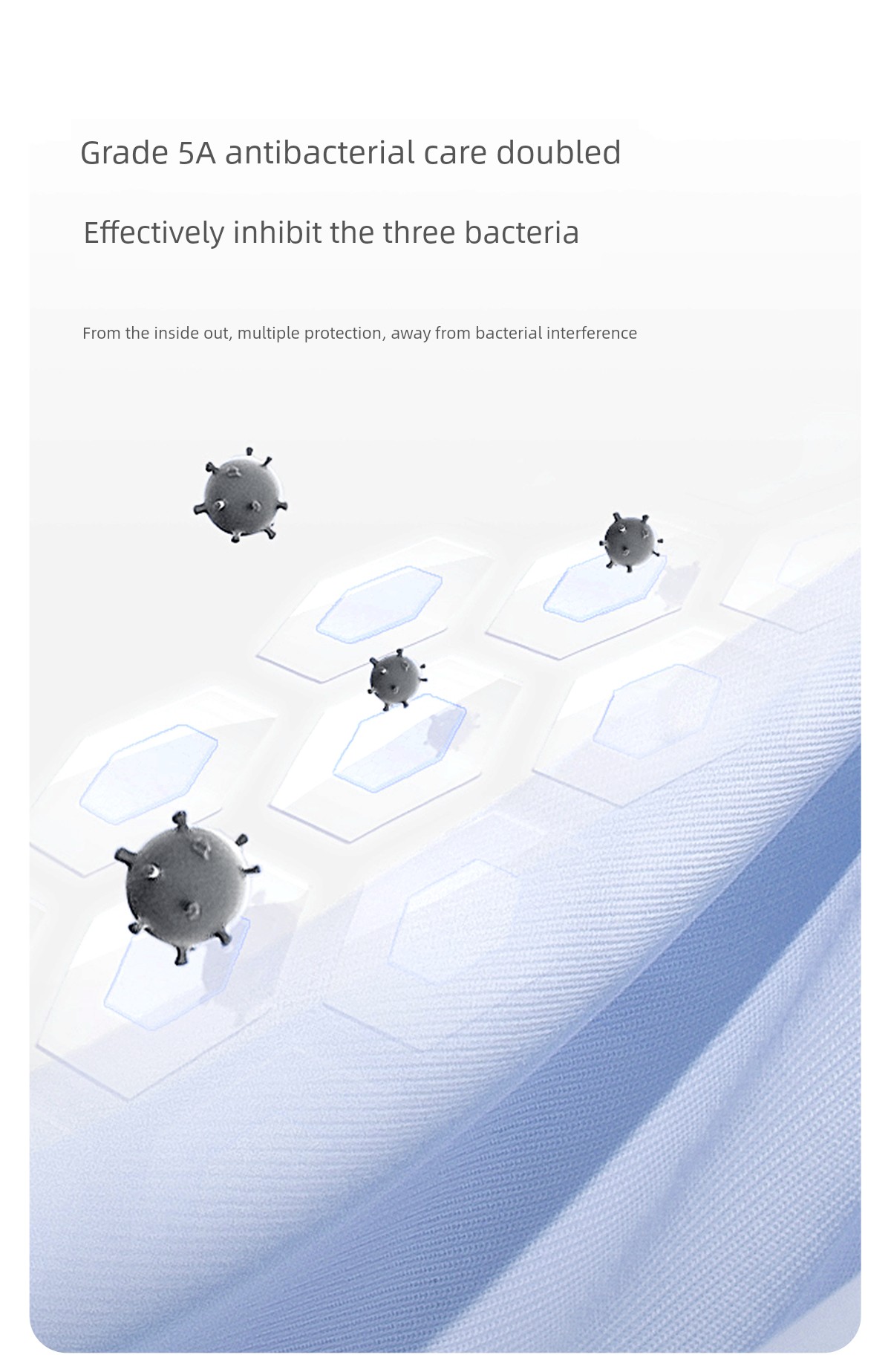 Grade 5A antibacterial care doubled

Effectively inhibit the three bacteria

From the inside out, multiple protection, away from bacterial interference